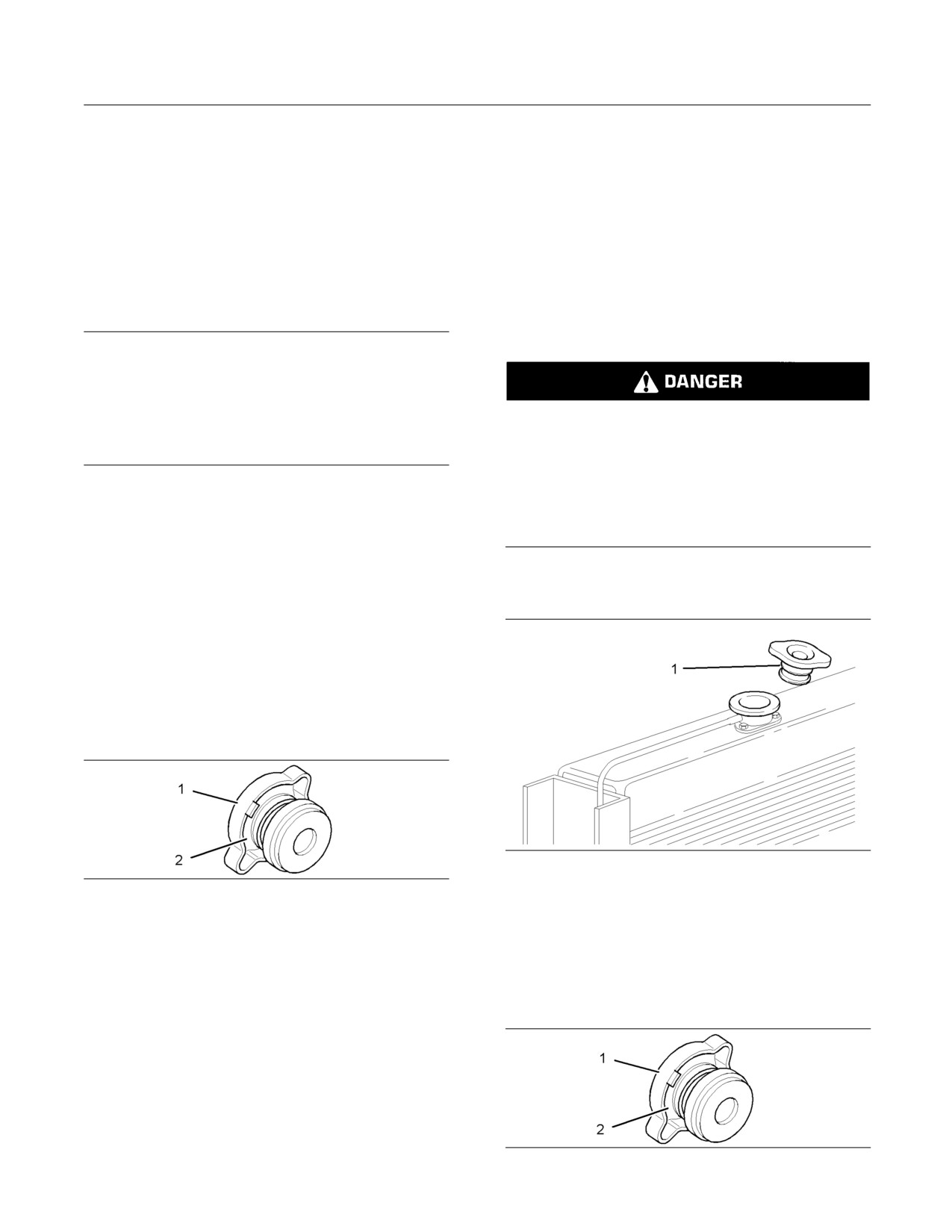 1

2

DANGER

1

1

2